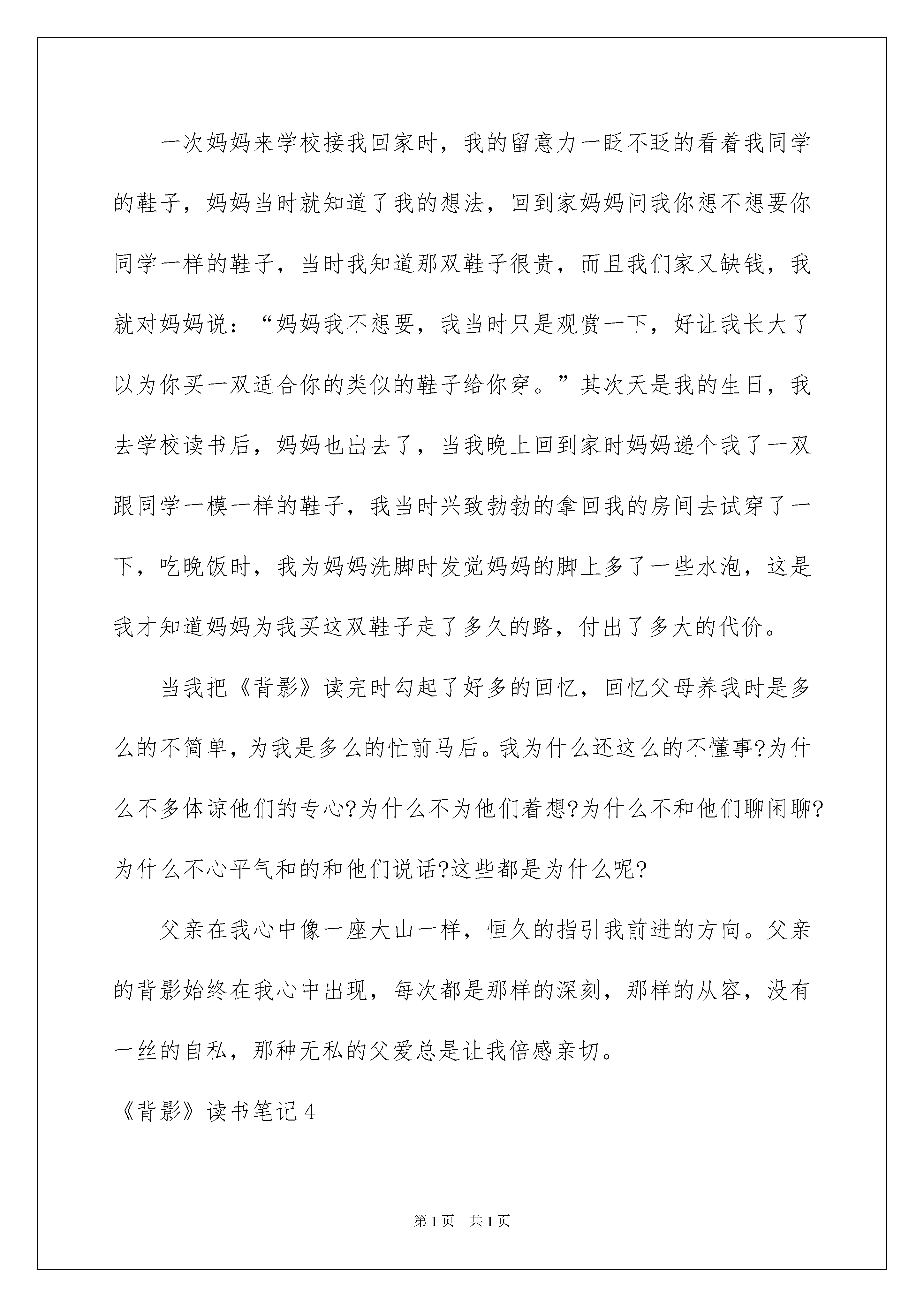 一次妈妈来学校接我回家时，我的留意力一眨不眨的看着我同学的鞋子，妈妈当时就知道了我的想法，回到家妈妈问我你想不想要你同学一样的鞋子，当时我知道那双鞋子很贵，而且我们家又缺钱，我就对妈妈说：“妈妈我不想要，我当时只是观赏一下，好让我长大了以为你买一双适合你的类似的鞋子给你穿。”其次天是我的生日，我去学校读书后，妈妈也出去了，当我晚上回到家时妈妈递个我了一双跟同学一模一样的鞋子，我当时兴致勃勃的拿回我的房间去试穿了一下，吃晚饭时，我为妈妈洗脚时发觉妈妈的脚上多了一些水泡，这是我才知道妈妈为我买这双鞋子走了多久的路，付出了多大的代价。

当我把《背影》读完时勾起了好多的回忆，回忆父母养我时是多么的不简单，为我是多么的忙前马后。我为什么还这么的不懂事?为什么不多体谅他们的专心?为什么不为他们着想?为什么不和他们聊闲聊?为什么不心平气和的和他们说话?这些都是为什么呢?

父亲在我心中像一座大山一样，恒久的指引我前进的方向。父亲的背影始终在我心中出现，每次都是那样的深刻，那样的从容，没有一丝的自私，那种无私的父爱总是让我倍感亲切。

《背影》读书笔记4

第1页 共1页